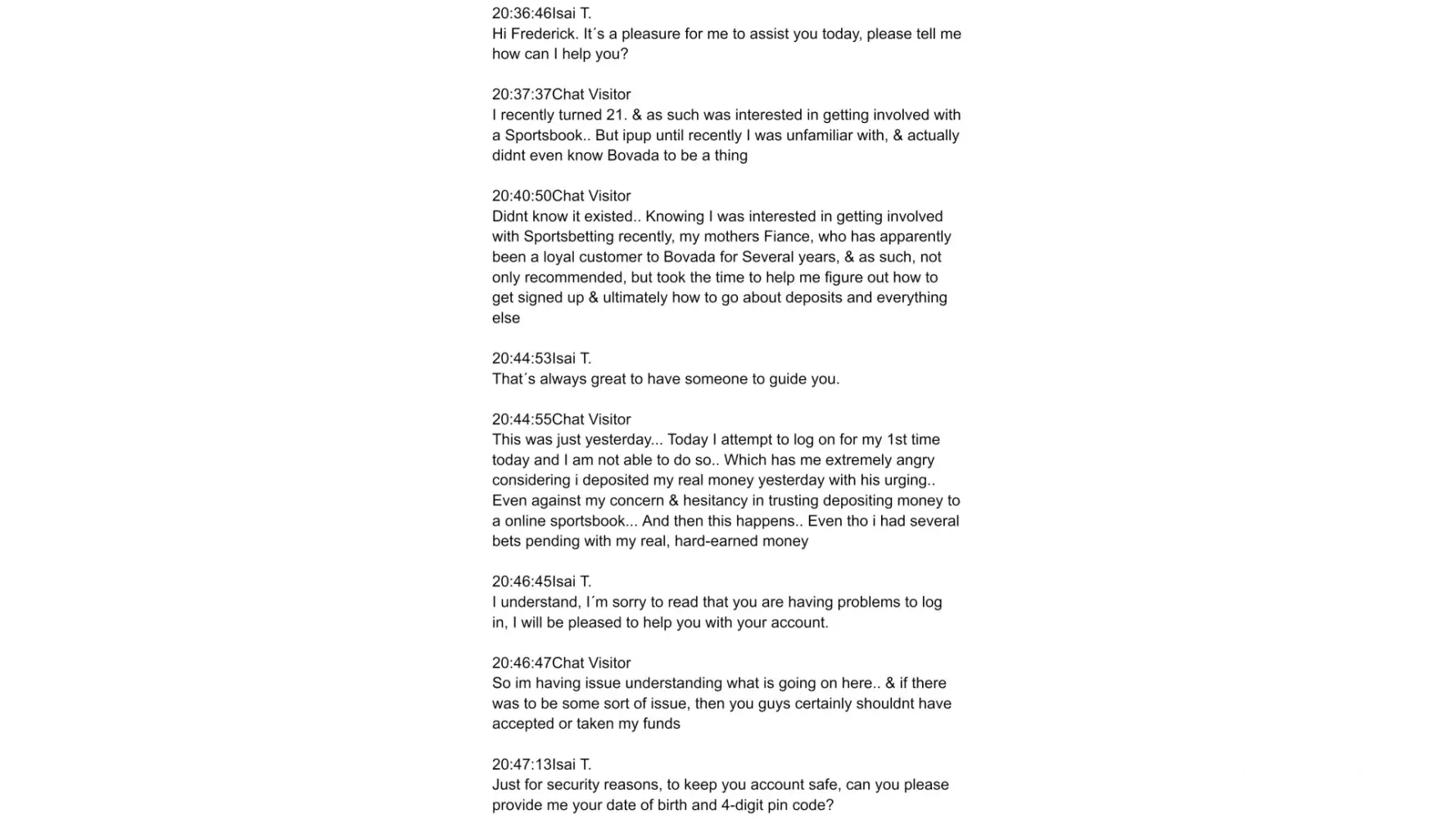 20:36:46Isai T.
Hi Frederick. It´s a pleasure for me to assist you today, please tell me how can I help you?

20:37:37Chat Visitor
I recently turned 21. & as such was interested in getting involved with a Sportsbook.. But ipup until recently I was unfamiliar with, & actually didnt even know Bovada to be a thing

20:40:50Chat Visitor
Didnt know it existed.. Knowing I was interested in getting involved with Sportsbetting recently, my mothers Fiance, who has apparently been a loyal customer to Bovada for Several years, & as such, not only recommended, but took the time to help me figure out how to get signed up & ultimately how to go about deposits and everything else

20:44:53Isai T.
That´s always great to have someone to guide you.

20:44:55Chat Visitor
This was just yesterday... Today I attempt to log on for my 1st time today and I am not able to do so.. Which has me extremely angry considering i deposited my real money yesterday with his urging.. Even against my concern & hesitancy in trusting depositing money to a online sportsbook... And then this happens.. Even tho i had several bets pending with my real, hard-earned money

20:46:45Isai T.
I understand, I´m sorry to read that you are having problems to log in, I will be pleased to help you with your account.

20:46:47Chat Visitor
So im having issue understanding what is going on here.. & if there was to be some sort of issue, then you guys certainly shouldnt have accepted or taken my funds

20:47:13Isai T.
Just for security reasons, to keep you account safe, can you please provide me your date of birth and 4-digit pin code?